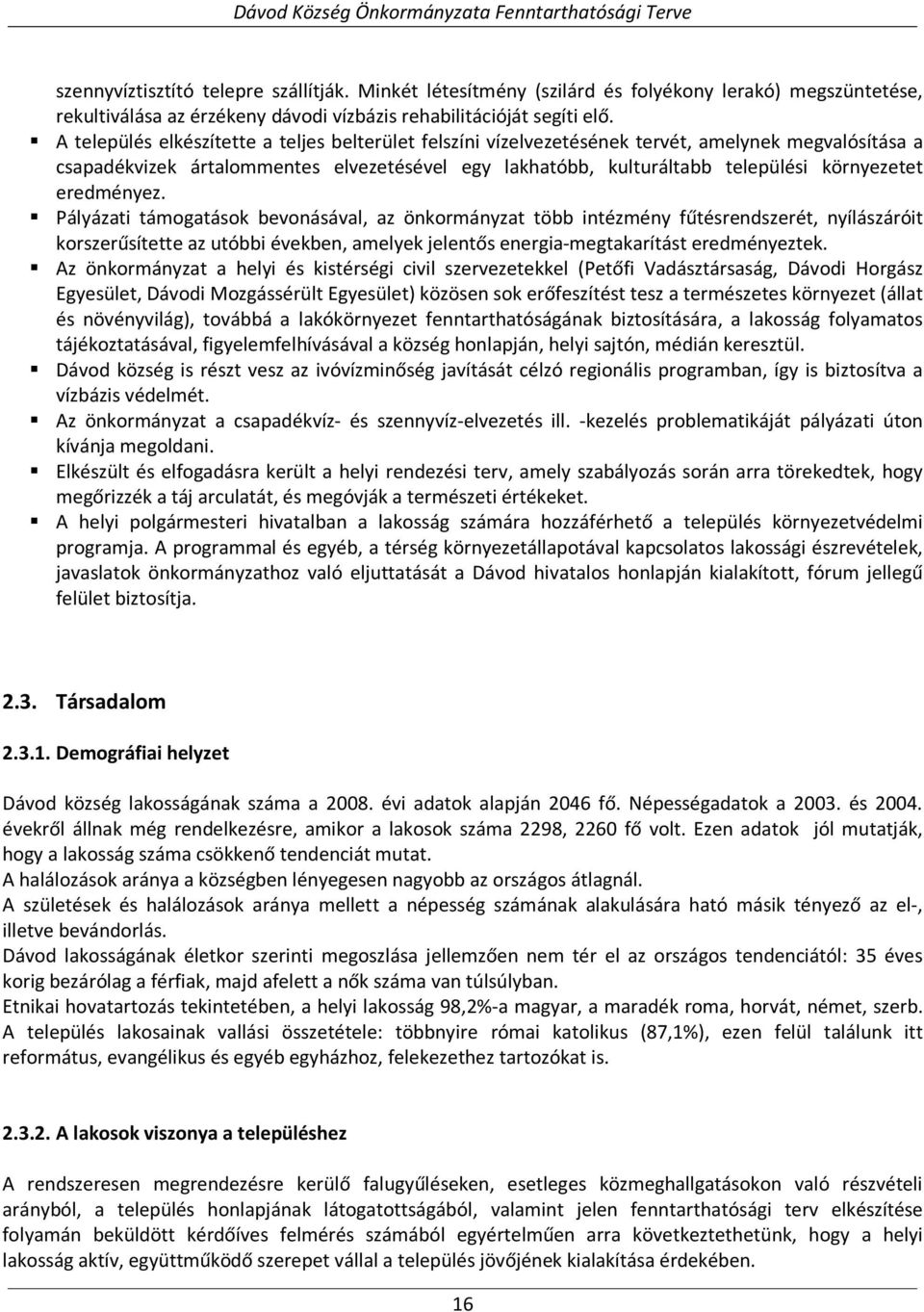 Dávod Község Önkormányzata Fenntarthatósági Terve

szennyvíztisztító telepre szállítják. Minkét létesítmény (szilárd és folyékony lerakó) megszüntetése, rekultiválása az érzékeny dávodi vízbázis rehabilitációját segíti elő.

▪ A település elkészítette a teljes belterület felszíni vízelvezetésének tervét, amelynek megvalósítása a csapadékvizek ártalommentes elvezetésével egy lakhatóbb, kulturáltabb települési környezetet eredményez.

▪ Pályázati támogatások bevonásával, az önkormányzat több intézmény fűtésrendszerét, nyílászáróit korszerűsítette az utóbbi években, amelyek jelentős energia-megtakarítást eredményeztek.

▪ Az önkormányzat a helyi és kistérségi civil szervezetekkel (Petőfi Vadásztársaság, Dávodi Horgász Egyesület, Dávodi Mozgássérült Egyesület) közösen sok erőfeszítést tesz a természetes környezet (állat és növényvilág), továbbá a lakókörnyezet fenntarthatóságának biztosítására, a lakosság folyamatos tájékoztatásával, figyelemfelhívásával a község honlapján, helyi sajtón, médián keresztül.

▪ Dávod község is részt vesz az ivóvízminőség javítását célzó regionális programban, így is biztosítva a vízbázis védelmét.

▪ Az önkormányzat a csapadékvíz- és szennyvíz-elvezetés ill. -kezelés problematikáját pályázati úton kívánja megoldani.

▪ Elkészült és elfogadásra került a helyi rendezési terv, amely szabályozás során arra törekedtek, hogy megőrizzék a táj arculatát, és megóvják a természeti értékeket.

▪ A helyi polgármesteri hivatalban a lakosság számára hozzáférhető a település környezetvédelmi programja. A programmal és egyéb, a térség környezetállapotával kapcsolatos lakossági észrevételek, javaslatok önkormányzathoz való eljuttatását a Dávod hivatalos honlapján kialakított, fórum jellegű felület biztosítja.

2.3. Társadalom

2.3.1. Demográfiai helyzet

Dávod község lakosságának száma a 2008. évi adatok alapján 2046 fő. Népességadatok a 2003. és 2004. évekről állnak még rendelkezésre, amikor a lakosok száma 2298, 2260 fő volt. Ezen adatok jól mutatják, hogy a lakosság száma csökkenő tendenciát mutat.
A halálozások aránya a községben lényegesen nagyobb az országos átlagnál.
A születések és halálozások aránya mellett a népesség számának alakulására ható másik tényező az el-, illetve bevándorlás.
Dávod lakosságának életkor szerinti megoszlása jellemzően nem tér el az országos tendenciától: 35 éves korig bezárólag a férfiak, majd afelett a nők száma van túlsúlyban.
Etnikai hovatartozás tekintetében, a helyi lakosság 98,2%-a magyar, a maradék roma, horvát, német, szerb. A település lakosainak vallási összetétele: többnyire római katolikus (87,1%), ezen felül találunk itt református, evangélikus és egyéb egyházhoz, felekezethez tartozókat is.

2.3.2. A lakosok viszonya a településhez

A rendszeresen megrendezésre kerülő falugyűléseken, esetleges közmeghallgatásokon való részvételi arányból, a település honlapjának látogatottságából, valamint jelen fenntarthatósági terv elkészítése folyamán beküldött kérdőíves felmérés számából egyértelműen arra következtethetünk, hogy a helyi lakosság aktív, együttműködő szerepet vállal a település jövőjének kialakítása érdekében.

16